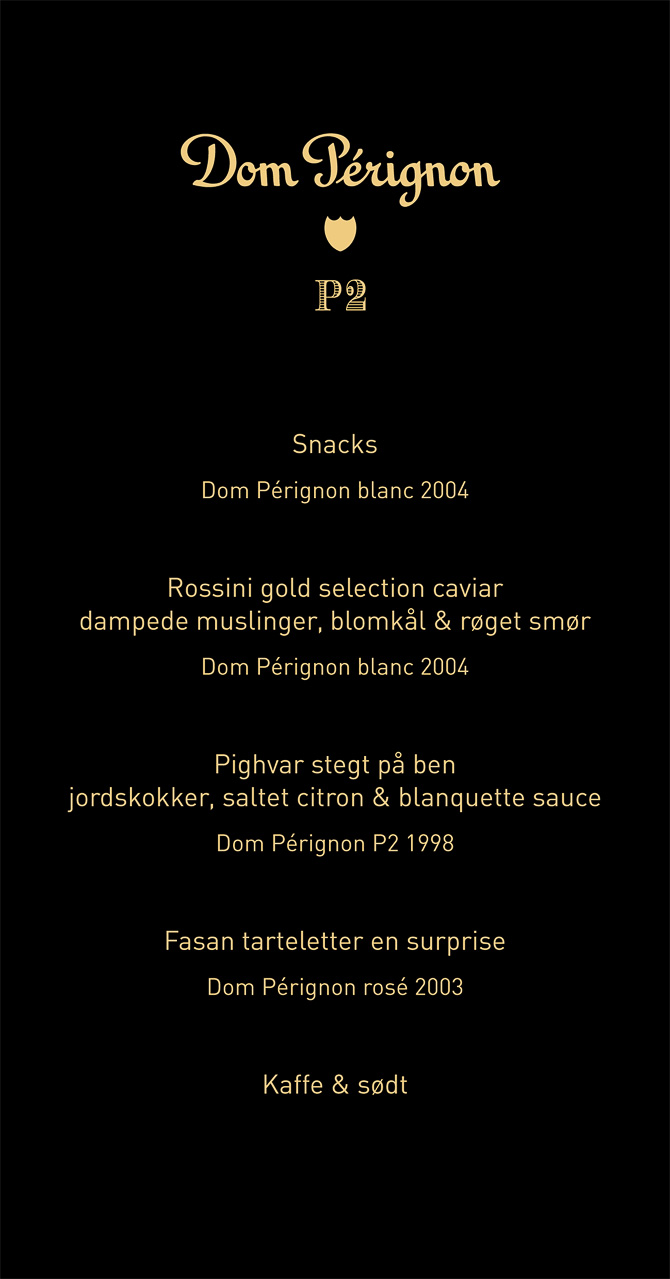 Dom Pérignon

P2

Snacks

Dom Pérignon blanc 2004

Rossini gold selection caviar
dampede muslinger, blomkål & røget smør

Dom Pérignon blanc 2004

Pighvar stegt på ben
jordskokker, saltet citron & blanquette sauce

Dom Pérignon P2 1998

Fasan tarteletter en surprise

Dom Pérignon rosé 2003

Kaffe & sødt